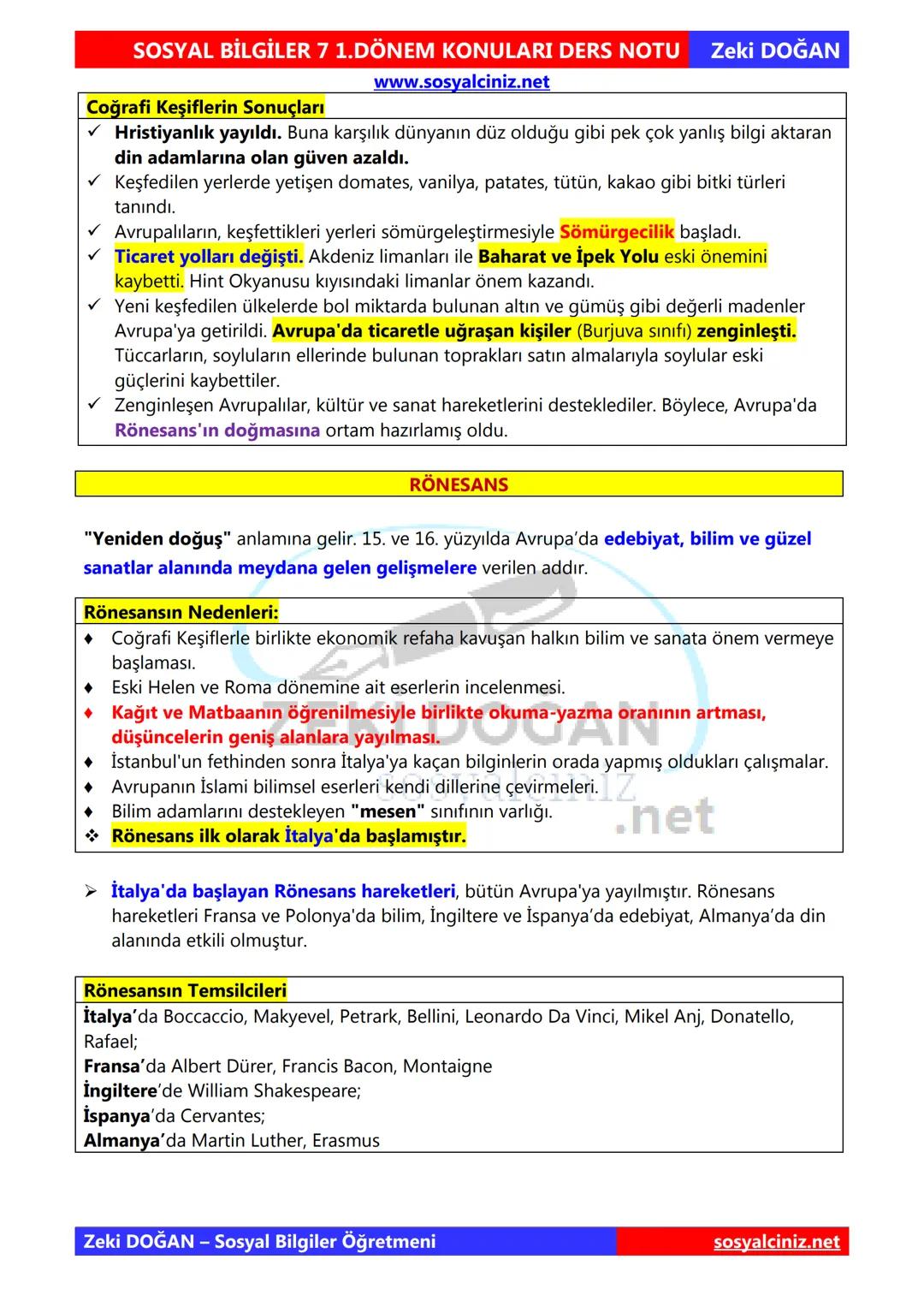 SOSYAL BİLGİLER 7 1.DÖNEM KONULARI DERS NOTU Zeki DOĞAN
www.sosyalciniz.net

Coğrafi Keşiflerin Sonuçları
✓ Hristiyanlık yayıldı. Buna karşılık dünyanın düz olduğu gibi pek çok yanlış bilgi aktaran din adamlarına olan güven azaldı.
✓ Keşfedilen yerlerde yetişen domates, vanilya, patates, tütün, kakao gibi bitki türleri tanındı.
✓ Avrupalıların, keşfettikleri yerleri sömürgeleştirmesiyle Sömürgecilik başladı.
✓ Ticaret yolları değişti. Akdeniz limanları ile Baharat ve İpek Yolu eski önemini kaybetti. Hint Okyanusu kıyısındaki limanlar önem kazandı.
✓ Yeni keşfedilen ülkelerde bol miktarda bulunan altın ve gümüş gibi değerli madenler Avrupa'ya getirildi. Avrupa'da ticaretle uğraşan kişiler (Burjuva sınıfı) zenginleşti. Tüccarların, soyluların ellerinde bulunan toprakları satın almalarıyla soylular eski güçlerini kaybettiler.
✓ Zenginleşen Avrupalılar, kültür ve sanat hareketlerini desteklediler. Böylece, Avrupa'da Rönesans'ın doğmasına ortam hazırlamış oldu.

RÖNESANS

"Yeniden doğuş" anlamına gelir. 15. ve 16. yüzyılda Avrupa'da edebiyat, bilim ve güzel sanatlar alanında meydana gelen gelişmelere verilen addır.

Rönesansın Nedenleri:
♦ Coğrafi Keşiflerle birlikte ekonomik refaha kavuşan halkın bilim ve sanata önem vermeye başlaması.
♦ Eski Helen ve Roma dönemine ait eserlerin incelenmesi.
♦ Kağıt ve Matbaanın öğrenilmesiyle birlikte okuma-yazma oranının artması, düşüncelerin geniş alanlara yayılması.
♦ İstanbul'un fethinden sonra İtalya'ya kaçan bilginlerin orada yapmış oldukları çalışmalar.
♦ Avrupanın İslami bilimsel eserleri kendi dillerine çevirmeleri.
♦ Bilim adamlarını destekleyen "mesen" sınıfının varlığı.
❖ Rönesans ilk olarak İtalya'da başlamıştır.

ZEKİ DOĞAN sosyalciniz .net

➢ İtalya'da başlayan Rönesans hareketleri, bütün Avrupa'ya yayılmıştır. Rönesans hareketleri Fransa ve Polonya'da bilim, İngiltere ve İspanya'da edebiyat, Almanya'da din alanında etkili olmuştur.

Rönesansın Temsilcileri
İtalya'da Boccaccio, Makyevel, Petrark, Bellini, Leonardo Da Vinci, Mikel Anj, Donatello, Rafael;
Fransa'da Albert Dürer, Francis Bacon, Montaigne
İngiltere'de William Shakespeare;
İspanya'da Cervantes;
Almanya'da Martin Luther, Erasmus

Zeki DOĞAN – Sosyal Bilgiler Öğretmeni sosyalciniz.net